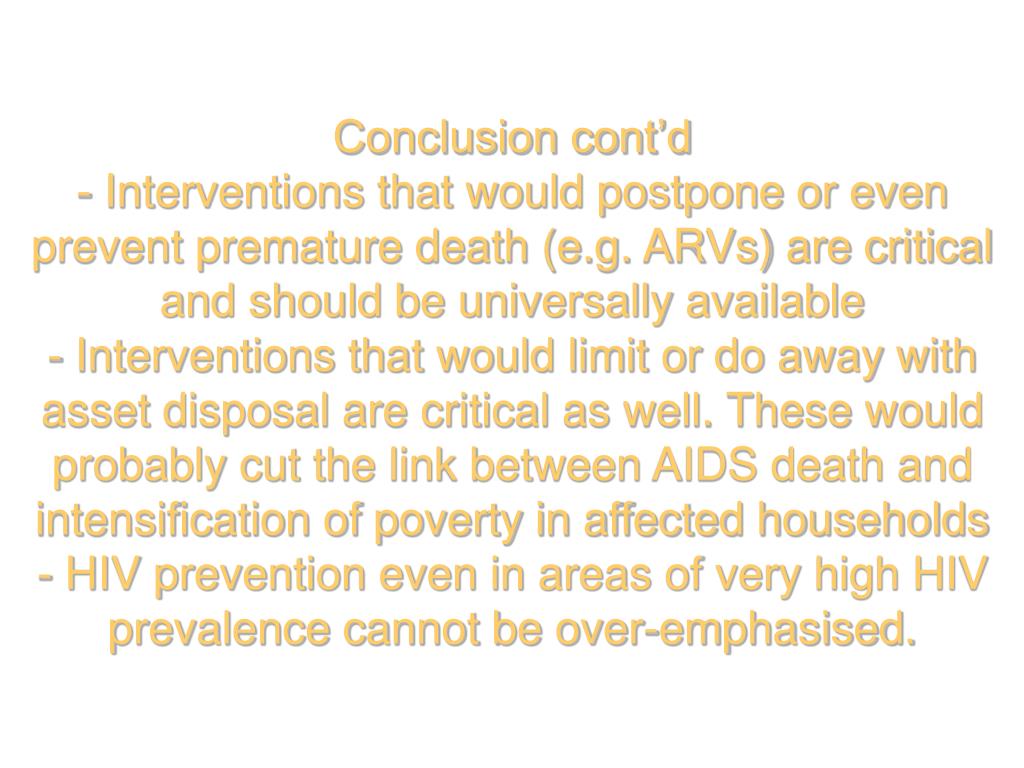 Conclusion cont’d
- Interventions that would postpone or even prevent premature death (e.g. ARVs) are critical and should be universally available
- Interventions that would limit or do away with asset disposal are critical as well. These would probably cut the link between AIDS death and intensification of poverty in affected households
- HIV prevention even in areas of very high HIV prevalence cannot be over-emphasised.